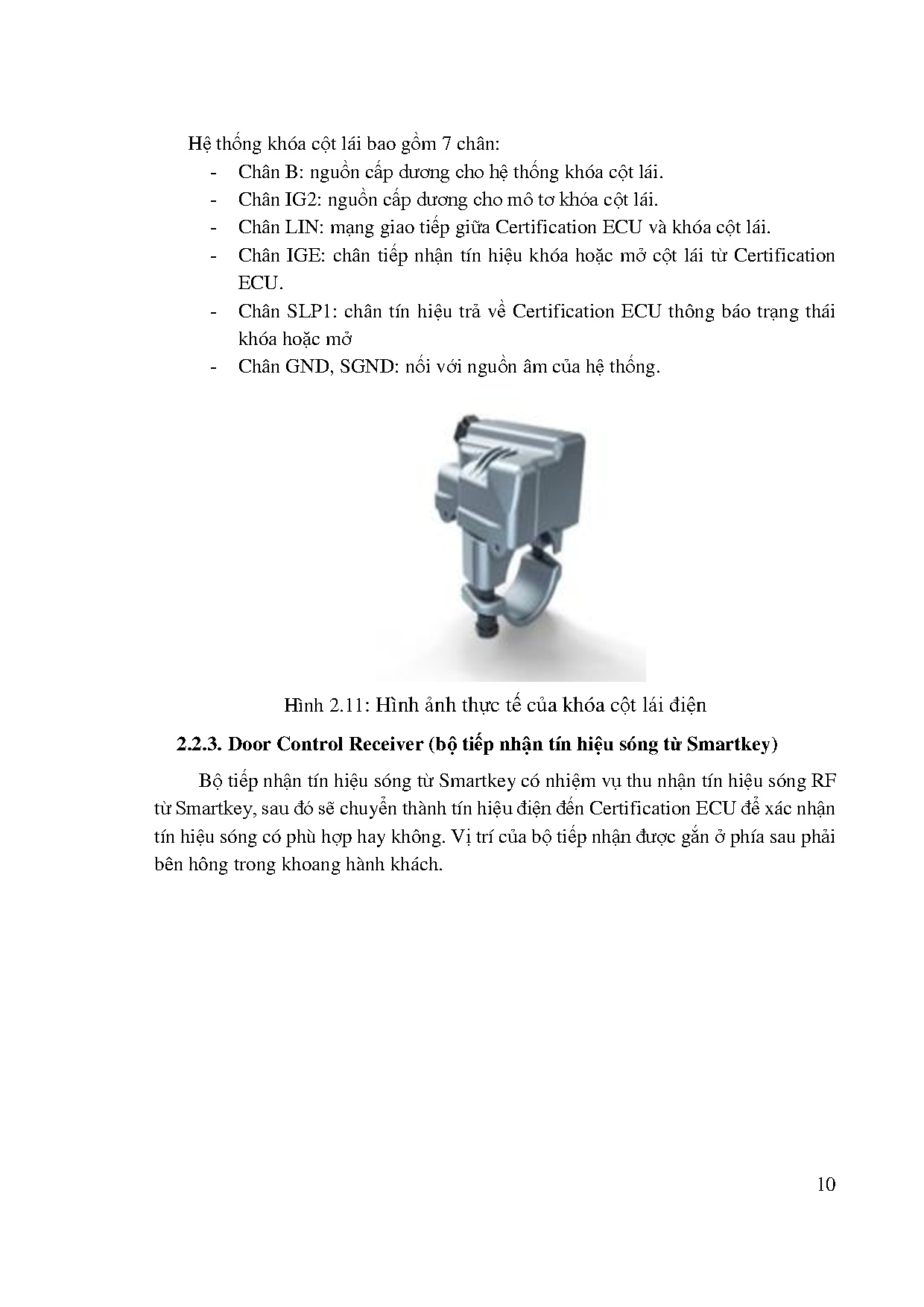 Hệ thống khóa cột lái bao gồm 7 chân:

- Chân B: nguồn cấp dương cho hệ thống khóa cột lái.
- Chân IG2: nguồn cấp dương cho mô tơ khóa cột lái.
- Chân LIN: mạng giao tiếp giữa Certification ECU và khóa cột lái.
- Chân IGE: chân tiếp nhận tín hiệu khóa hoặc mở cột lái từ Certification ECU.
- Chân SLP1: chân tín hiệu trả về Certification ECU thông báo trạng thái khóa hoặc mở
- Chân GND, SGND: nối với nguồn âm của hệ thống.

Hình 2.11: Hình ảnh thực tế của khóa cột lái điện

2.2.3. Door Control Receiver (bộ tiếp nhận tín hiệu sóng từ Smartkey)

Bộ tiếp nhận tín hiệu sóng từ Smartkey có nhiệm vụ thu nhận tín hiệu sóng RF từ Smartkey, sau đó sẽ chuyển thành tín hiệu điện đến Certification ECU để xác nhận tín hiệu sóng có phù hợp hay không. Vị trí của bộ tiếp nhận được gắn ở phía sau phải bên hông trong khoang hành khách.

10